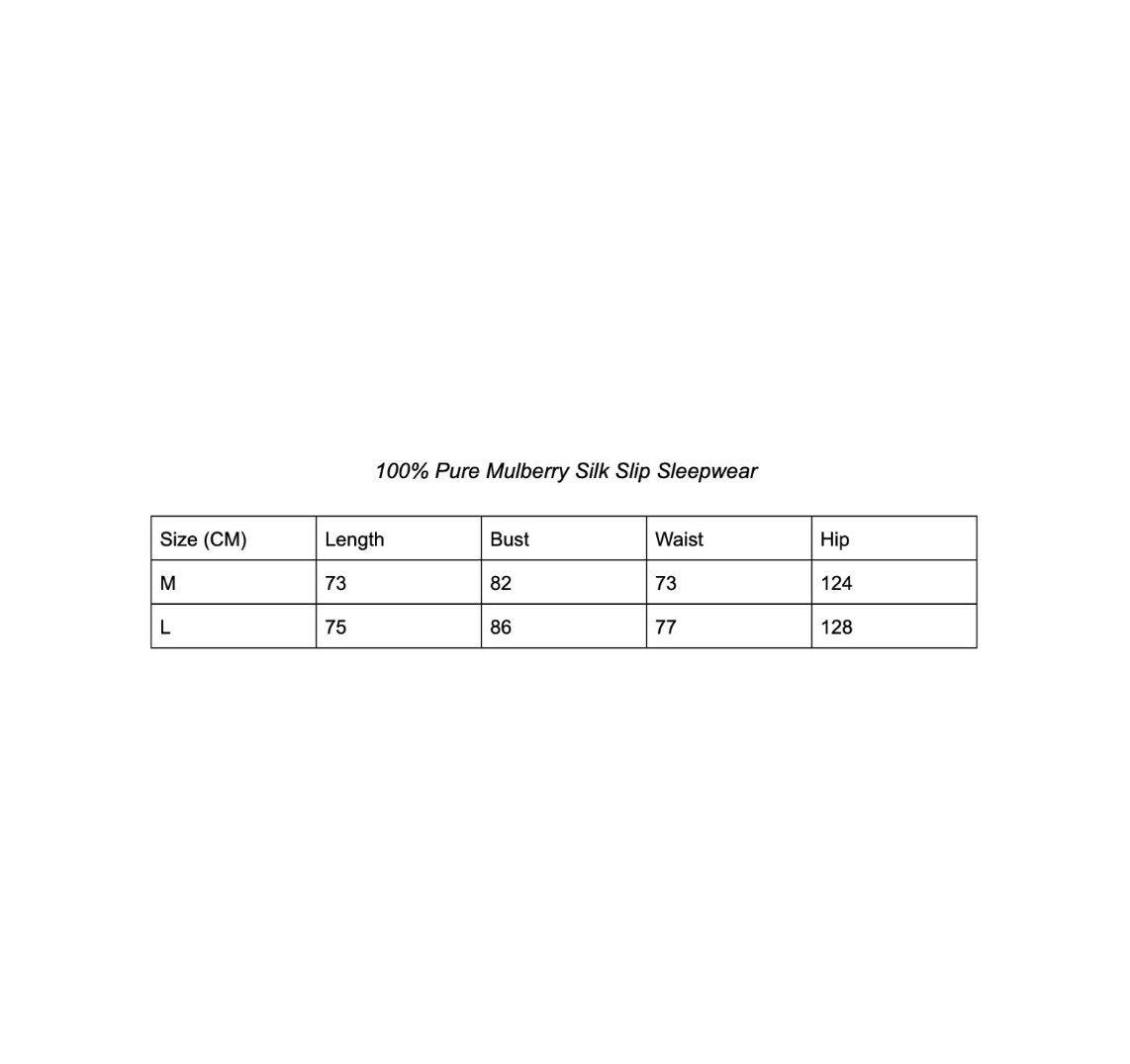 100% Pure Mulberry Silk Slip Sleepwear

| Size (CM) | Length | Bust | Waist | Hip |
|---|---|---|---|---|
| M | 73 | 82 | 73 | 124 |
| L | 75 | 86 | 77 | 128 |